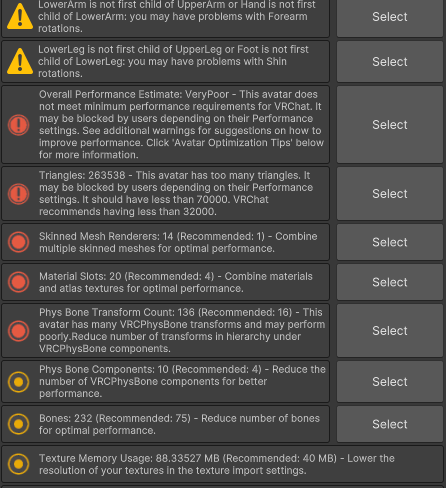 LowerArm is not first child of UpperArm or Hand is not first child of LowerArm: you may have problems with Forearm rotations.

Select

LowerLeg is not first child of UpperLeg or Foot is not first child of LowerLeg: you may have problems with Shin rotations.

Select

Overall Performance Estimate: VeryPoor - This avatar does not meet minimum performance requirements for VRChat. It may be blocked by users depending on their Performance settings. See additional warnings for suggestions on how to improve performance. Click 'Avatar Optimization Tips' below for more information.

Select

Triangles: 263538 - This avatar has too many triangles. It may be blocked by users depending on their Performance settings. It should have less than 70000. VRChat recommends having less than 32000.

Select

Skinned Mesh Renderers: 14 (Recommended: 1) - Combine multiple skinned meshes for optimal performance.

Select

Material Slots: 20 (Recommended: 4) - Combine materials and atlas textures for optimal performance.

Select

Phys Bone Transform Count: 136 (Recommended: 16) - This avatar has many VRCPhysBone transforms and may perform poorly.Reduce number of transforms in hierarchy under VRCPhysBone components.

Select

Phys Bone Components: 10 (Recommended: 4) - Reduce the number of VRCPhysBone components for better performance.

Select

Bones: 232 (Recommended: 75) - Reduce number of bones for optimal performance.

Select

Texture Memory Usage: 88.33527 MB (Recommended: 40 MB) - Lower the resolution of your textures in the texture import settings.